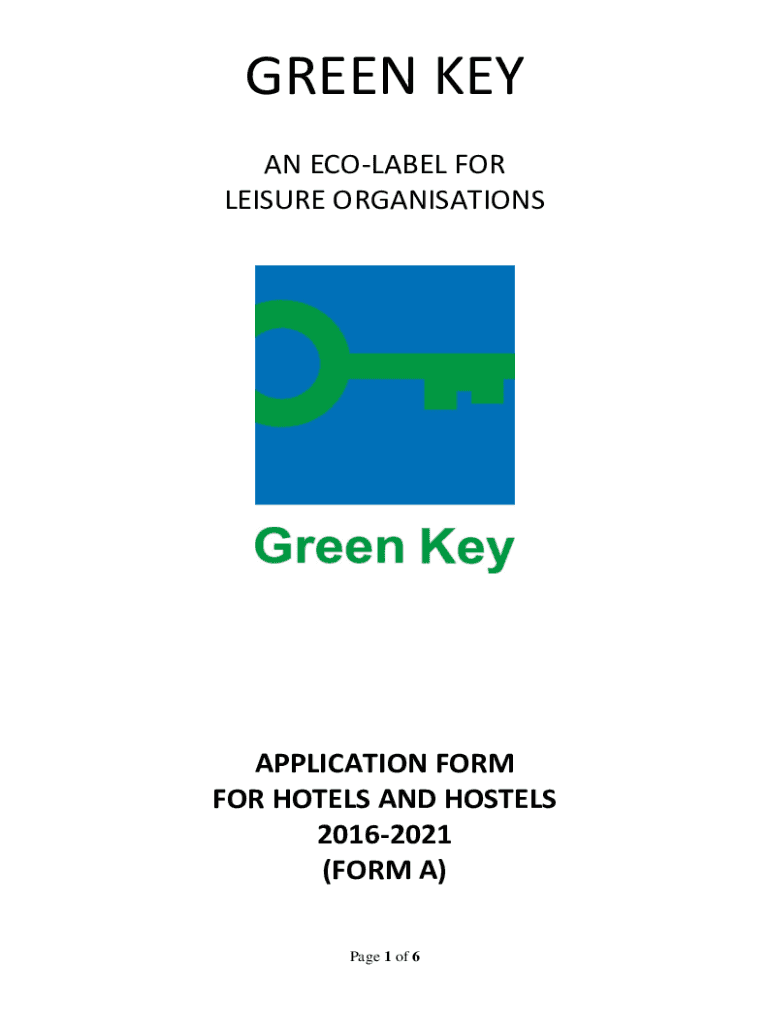 GREEN KEY

AN ECO-LABEL FOR
LEISURE ORGANISATIONS

Green Key

APPLICATION FORM
FOR HOTELS AND HOSTELS
2016-2021
(FORM A)

Page 1 of 6